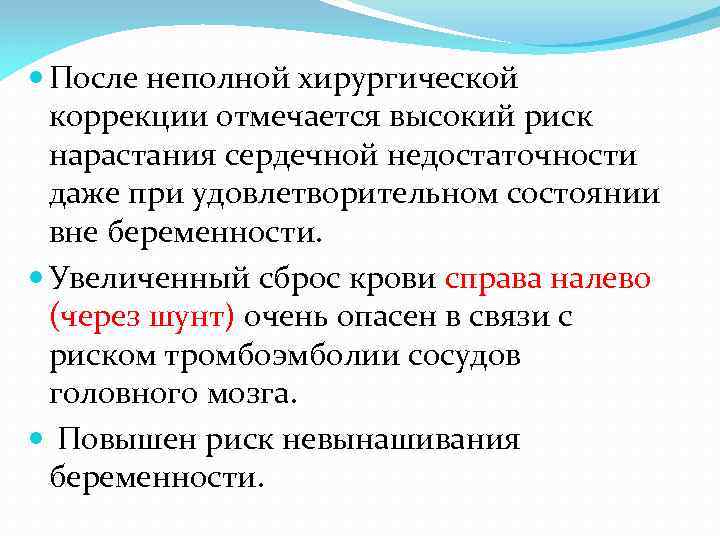 После неполной хирургической коррекции отмечается высокий риск нарастания сердечной недостаточности даже при удовлетворительном состоянии вне беременности.

Увеличенный сброс крови справа налево (через шунт) очень опасен в связи с риском тромбоэмболии сосудов головного мозга.

Повышен риск невынашивания беременности.